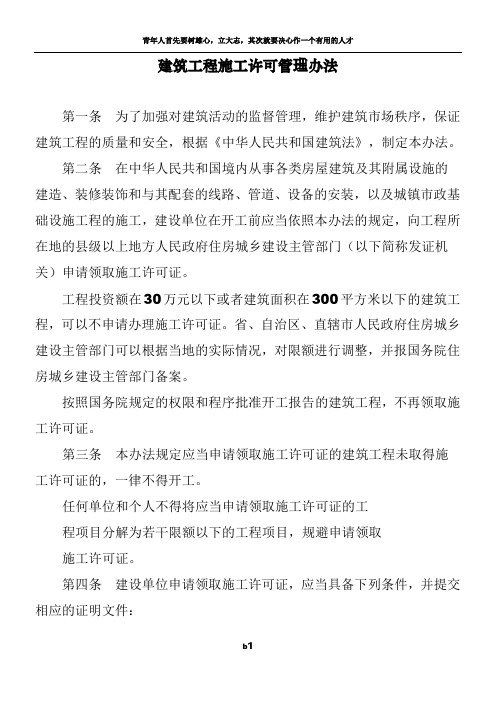 青年人首先要树雄心，立大志，其次就要决心作一个有用的人才

建筑工程施工许可管理办法

第一条　为了加强对建筑活动的监督管理，维护建筑市场秩序，保证建筑工程的质量和安全，根据《中华人民共和国建筑法》，制定本办法。

第二条　在中华人民共和国境内从事各类房屋建筑及其附属设施的建造、装修装饰和与其配套的线路、管道、设备的安装，以及城镇市政基础设施工程的施工，建设单位在开工前应当依照本办法的规定，向工程所在地的县级以上地方人民政府住房城乡建设主管部门（以下简称发证机关）申请领取施工许可证。

工程投资额在30万元以下或者建筑面积在300平方米以下的建筑工程，可以不申请办理施工许可证。省、自治区、直辖市人民政府住房城乡建设主管部门可以根据当地的实际情况，对限额进行调整，并报国务院住房城乡建设主管部门备案。

按照国务院规定的权限和程序批准开工报告的建筑工程，不再领取施工许可证。

第三条　本办法规定应当申请领取施工许可证的建筑工程未取得施工许可证的，一律不得开工。

任何单位和个人不得将应当申请领取施工许可证的工程项目分解为若干限额以下的工程项目，规避申请领取施工许可证。

第四条　建设单位申请领取施工许可证，应当具备下列条件，并提交相应的证明文件：

b1